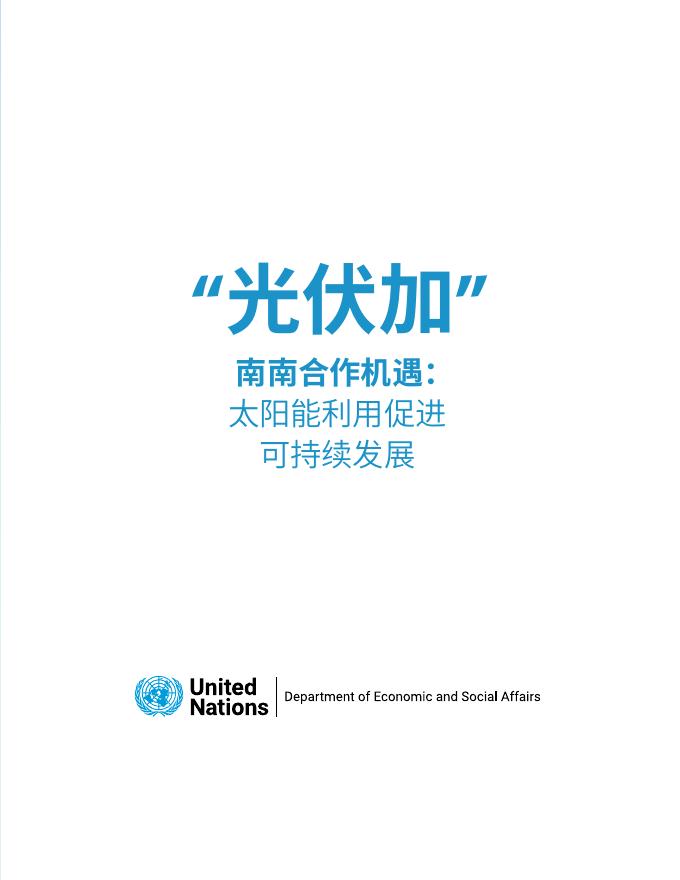 “光伏加”

南南合作机遇：
太阳能利用促进
可持续发展

United
Nations

Department of Economic and Social Affairs